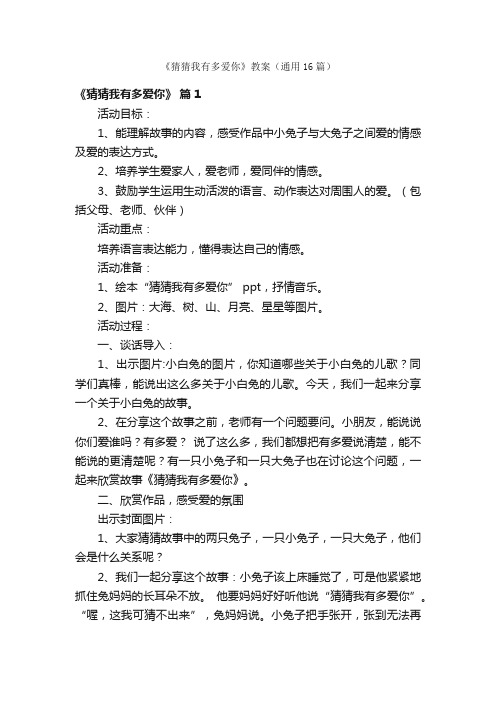 《猜猜我有多爱你》教案（通用16篇）

《猜猜我有多爱你》 篇1

活动目标：

1、能理解故事的内容，感受作品中小兔子与大兔子之间爱的情感及爱的表达方式。

2、培养学生爱家人，爱老师，爱同伴的情感。

3、鼓励学生运用生动活泼的语言、动作表达对周围人的爱。（包括父母、老师、伙伴）

活动重点：

培养语言表达能力，懂得表达自己的情感。

活动准备：

1、绘本“猜猜我有多爱你” ppt，抒情音乐。

2、图片：大海、树、山、月亮、星星等图片。

活动过程：

一、谈话导入：

1、出示图片:小白兔的图片，你知道哪些关于小白兔的儿歌？同学们真棒，能说出这么多关于小白兔的儿歌。今天，我们一起来分享一个关于小白兔的故事。

2、在分享这个故事之前，老师有一个问题要问。小朋友，能说说你们爱谁吗？有多爱？ 说了这么多，我们都想把有多爱说清楚，能不能说的更清楚呢？有一只小兔子和一只大兔子也在讨论这个问题，一起来欣赏故事《猜猜我有多爱你》。

二、欣赏作品，感受爱的氛围

出示封面图片：

1、大家猜猜故事中的两只兔子，一只小兔子，一只大兔子，他们会是什么关系呢？

2、我们一起分享这个故事：小兔子该上床睡觉了，可是他紧紧地抓住兔妈妈的长耳朵不放。 他要妈妈好好听他说“猜猜我有多爱你”。“喔，这我可猜不出来”，兔妈妈说。小兔子把手张开，张到无法再